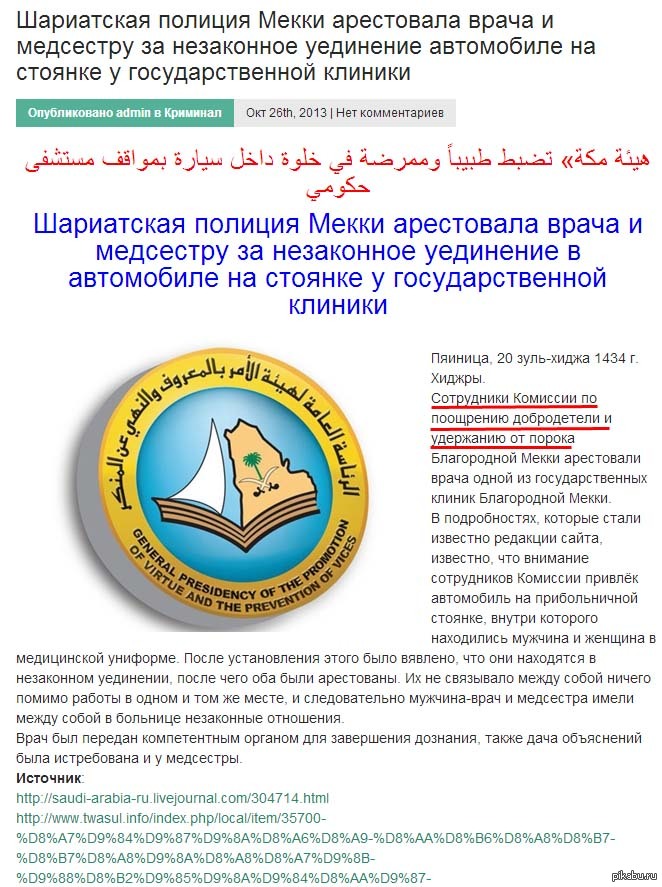 Шариатская полиция Мекки арестовала врача и медсестру за незаконное уединение автомобиле на стоянке у государственной клиники

Опубликовано admin в Криминал | Окт 26th, 2013 | Нет комментариев

هيئة مكة» تضبط طبيباً وممرضة في خلوة داخل سيارة بمواقف مستشفى حكومي

Шариатская полиция Мекки арестовала врача и медсестру за незаконное уединение в автомобиле на стоянке у государственной клиники

الرئاسة العامة لهيئة الأمر بالمعروف والنهي عن المنكر
GENERAL PRESIDENCY OF THE PROMOTION OF VIRTUE AND THE PREVENTION OF VICES

Пяиница, 20 зуль-хиджа 1434 г. Хиджры.
Сотрудники Комиссии по поощрению добродетели и удержанию от порока Благородной Мекки арестовали врача одной из государственных клиник Благородной Мекки.
В подробностях, которые стали известно редакции сайта, известно, что внимание сотрудников Комиссии привлёк автомобиль на прибольничной стоянке, внутри которого находились мужчина и женщина в медицинской униформе. После установления этого было вявлено, что они находятся в незаконном уединении, после чего оба были арестованы. Их не связывало между собой ничего помимо работы в одном и том же месте, и следовательно мужчина-врач и медсестра имели между собой в больнице незаконные отношения.
Врач был передан компетентным органом для завершения дознания, также дача объяснений была истребована и у медсестры.
Источник:
http://saudi-arabia-ru.livejournal.com/304714.html
http://www.twasul.info/index.php/local/item/35700-%D8%A7%D9%84%D9%87%D9%8A%D8%A6%D8%A9-%D8%AA%D8%B6%D8%A8%D8%B7-%D8%B7%D8%A8%D9%8A%D8%A8%D8%A7%D9%8B-%D9%88%D8%B2%D9%85%D9%8A%D9%84%D8%AA%D9%87-

pikabu.ru